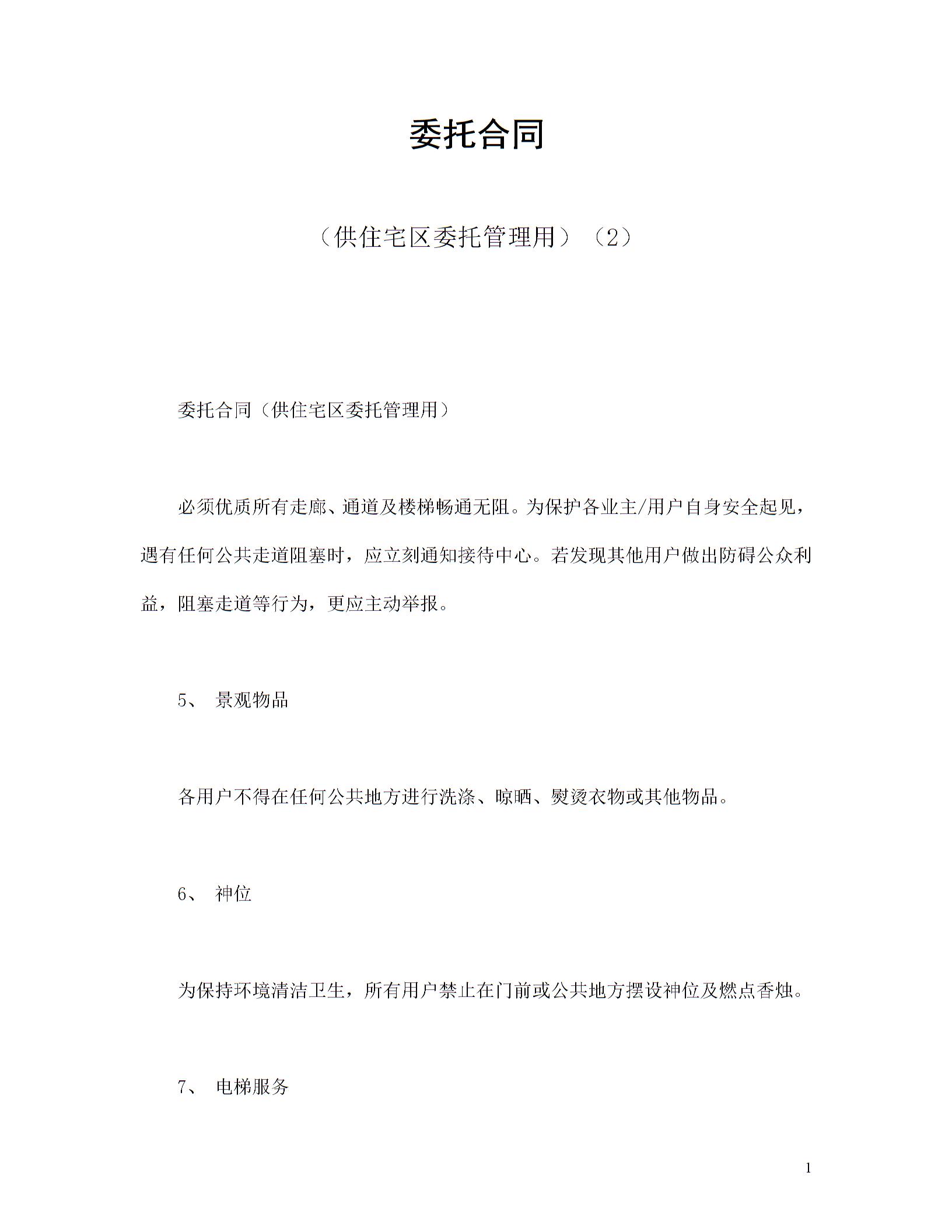 委托合同

（供住宅区委托管理用）（2）

委托合同（供住宅区委托管理用）

必须优质所有走廊、通道及楼梯畅通无阻。为保护各业主/用户自身安全起见，遇有任何公共走道阻塞时，应立刻通知接待中心。若发现其他用户做出防碍公众利益，阻塞走道等行为，更应主动举报。

5、 景观物品

各用户不得在任何公共地方进行洗涤、晾晒、熨烫衣物或其他物品。

6、 神位

为保持环境清洁卫生，所有用户禁止在门前或公共地方摆设神位及燃点香烛。

7、 电梯服务

1